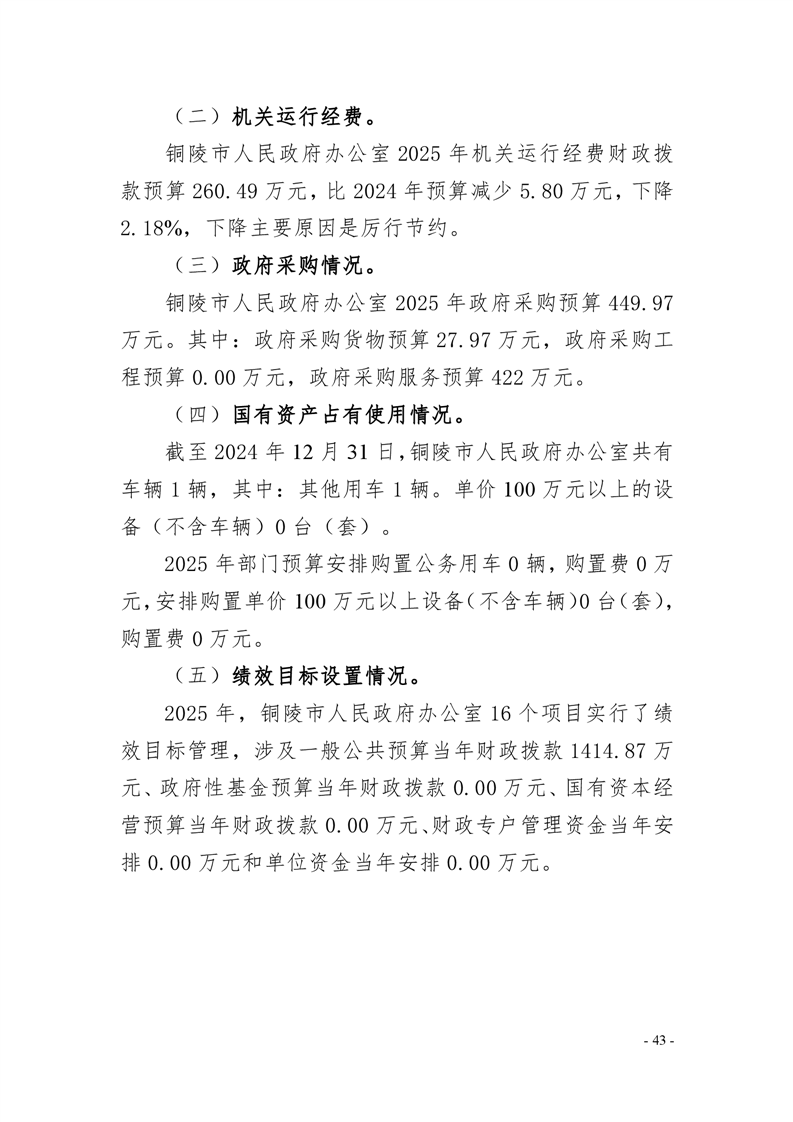 （二）机关运行经费。

铜陵市人民政府办公室 2025 年机关运行经费财政拨款预算 260.49 万元，比 2024 年预算减少 5.80 万元，下降 2.18%，下降主要原因是厉行节约。

（三）政府采购情况。

铜陵市人民政府办公室 2025 年政府采购预算 449.97 万元。其中：政府采购货物预算 27.97 万元，政府采购工程预算 0.00 万元，政府采购服务预算 422 万元。

（四）国有资产占有使用情况。

截至 2024 年 12 月 31 日，铜陵市人民政府办公室共有车辆 1 辆，其中：其他用车 1 辆。单价 100 万元以上的设备（不含车辆）0 台（套）。

2025 年部门预算安排购置公务用车 0 辆，购置费 0 万元，安排购置单价 100 万元以上设备（不含车辆）0 台（套），购置费 0 万元。

（五）绩效目标设置情况。

2025 年，铜陵市人民政府办公室 16 个项目实行了绩效目标管理，涉及一般公共预算当年财政拨款 1414.87 万元、政府性基金预算当年财政拨款 0.00 万元、国有资本经营预算当年财政拨款 0.00 万元、财政专户管理资金当年安排 0.00 万元和单位资金当年安排 0.00 万元。

- 43 -